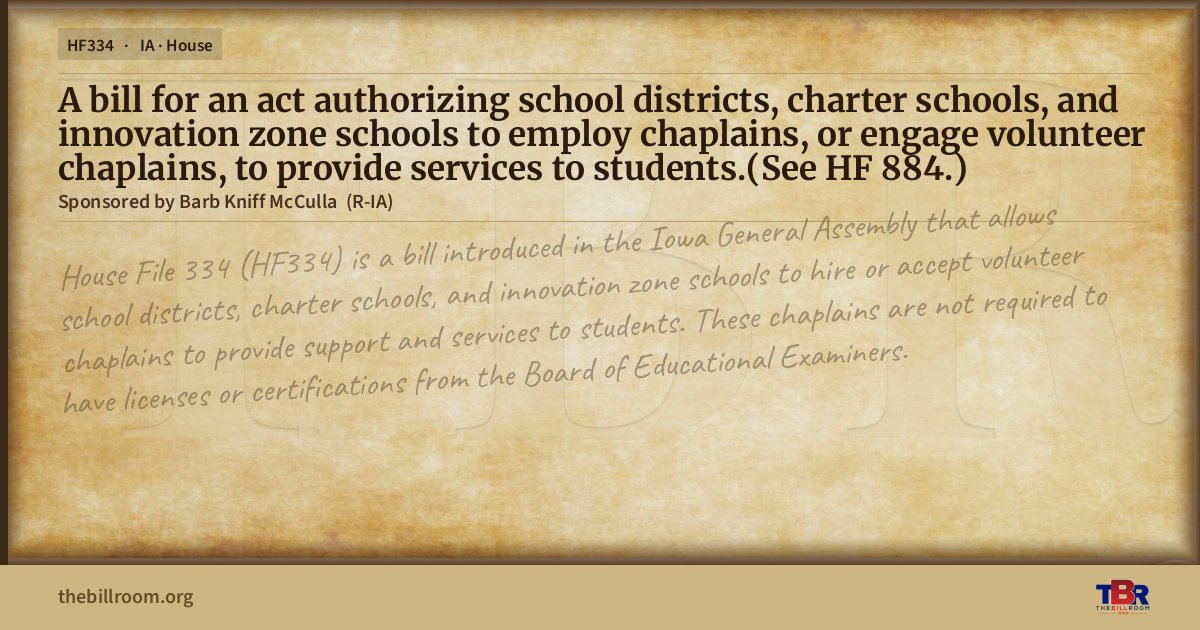 HF334 · IA · House

A bill for an act authorizing school districts, charter schools, and innovation zone schools to employ chaplains, or engage volunteer chaplains, to provide services to students.(See HF 884.)

Sponsored by Barb Kniff McCulla (R-IA)

House File 334 (HF334) is a bill introduced in the Iowa General Assembly that allows school districts, charter schools, and innovation zone schools to hire or accept volunteer chaplains to provide support and services to students. These chaplains are not required to have licenses or certifications from the Board of Educational Examiners.

thebillroom.org

TBR
THE BILL ROOM